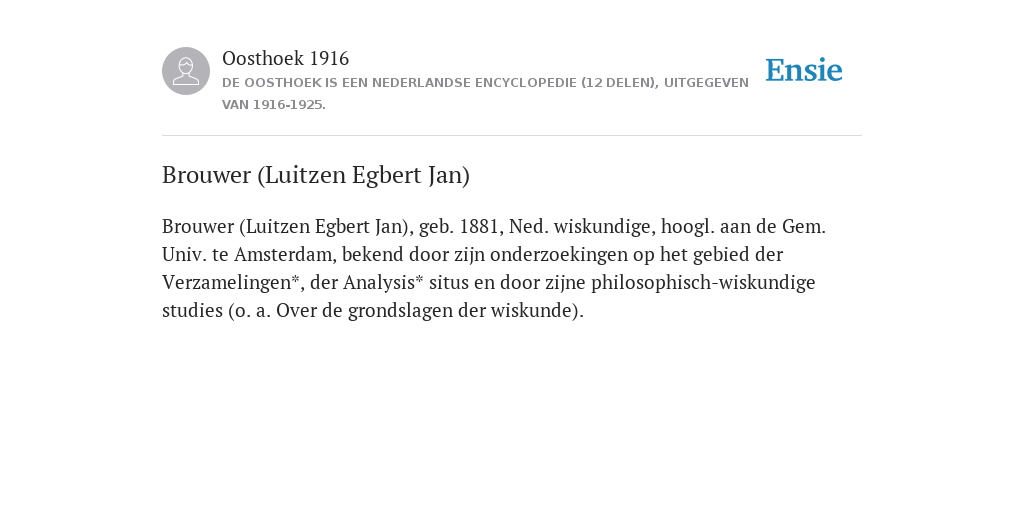 Oosthoek 1916
DE OOSTHOEK IS EEN NEDERLANDSE ENCYCLOPEDIE (12 DELEN), UITGEGEVEN VAN 1916-1925.

Ensie

Brouwer (Luitzen Egbert Jan)

Brouwer (Luitzen Egbert Jan), geb. 1881, Ned. wiskundige, hoogl. aan de Gem. Univ. te Amsterdam, bekend door zijn onderzoekingen op het gebied der Verzamelingen*, der Analysis* situs en door zijne philosophisch-wiskundige studies (o. a. Over de grondslagen der wiskunde).